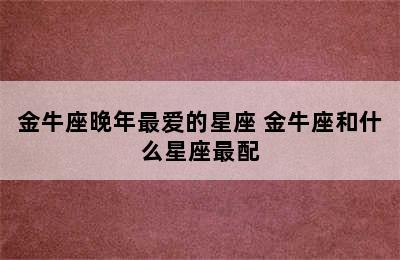 金牛座晚年最爱的星座 金牛座和什么星座最配